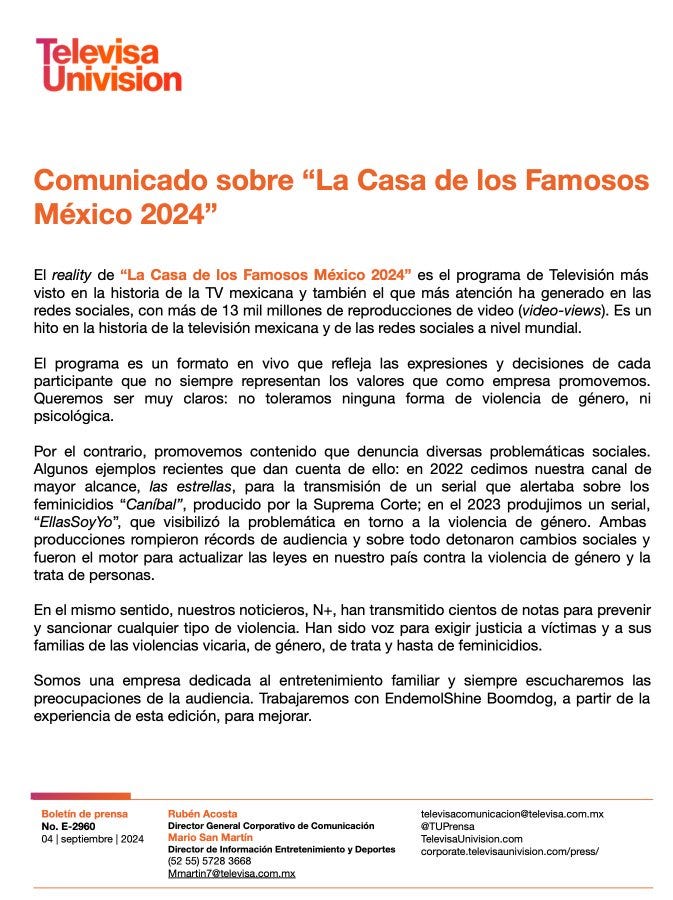 Televisa
Univision

Comunicado sobre “La Casa de los Famosos México 2024”

El reality de “La Casa de los Famosos México 2024” es el programa de Televisión más visto en la historia de la TV mexicana y también el que más atención ha generado en las redes sociales, con más de 13 mil millones de reproducciones de video (video-views). Es un hito en la historia de la televisión mexicana y de las redes sociales a nivel mundial.

El programa es un formato en vivo que refleja las expresiones y decisiones de cada participante que no siempre representan los valores que como empresa promovemos. Queremos ser muy claros: no toleramos ninguna forma de violencia de género, ni psicológica.

Por el contrario, promovemos contenido que denuncia diversas problemáticas sociales. Algunos ejemplos recientes que dan cuenta de ello: en 2022 cedimos nuestra canal de mayor alcance, las estrellas, para la transmisión de un serial que alertaba sobre los feminicidios “Caníbal”, producido por la Suprema Corte; en el 2023 produjimos un serial, “EllasSoyYo”, que visibilizó la problemática en torno a la violencia de género. Ambas producciones rompieron récords de audiencia y sobre todo detonaron cambios sociales y fueron el motor para actualizar las leyes en nuestro país contra la violencia de género y la trata de personas.

En el mismo sentido, nuestros noticieros, N+, han transmitido cientos de notas para prevenir y sancionar cualquier tipo de violencia. Han sido voz para exigir justicia a víctimas y a sus familias de las violencias vicaria, de género, de trata y hasta de feminicidios.

Somos una empresa dedicada al entretenimiento familiar y siempre escucharemos las preocupaciones de la audiencia. Trabajaremos con EndemolShine Boomdog, a partir de la experiencia de esta edición, para mejorar.

Boletín de prensa
No. E-2960
04 | septiembre | 2024

Rubén Acosta
Director General Corporativo de Comunicación
Mario San Martín
Director de Información Entretenimiento y Deportes
(52 55) 5728 3668
Mmartin7@televisa.com.mx

televisacomunicacion@televisa.com.mx
@TUPrensa
TelevisaUnivision.com
corporate.televisaunivision.com/press/